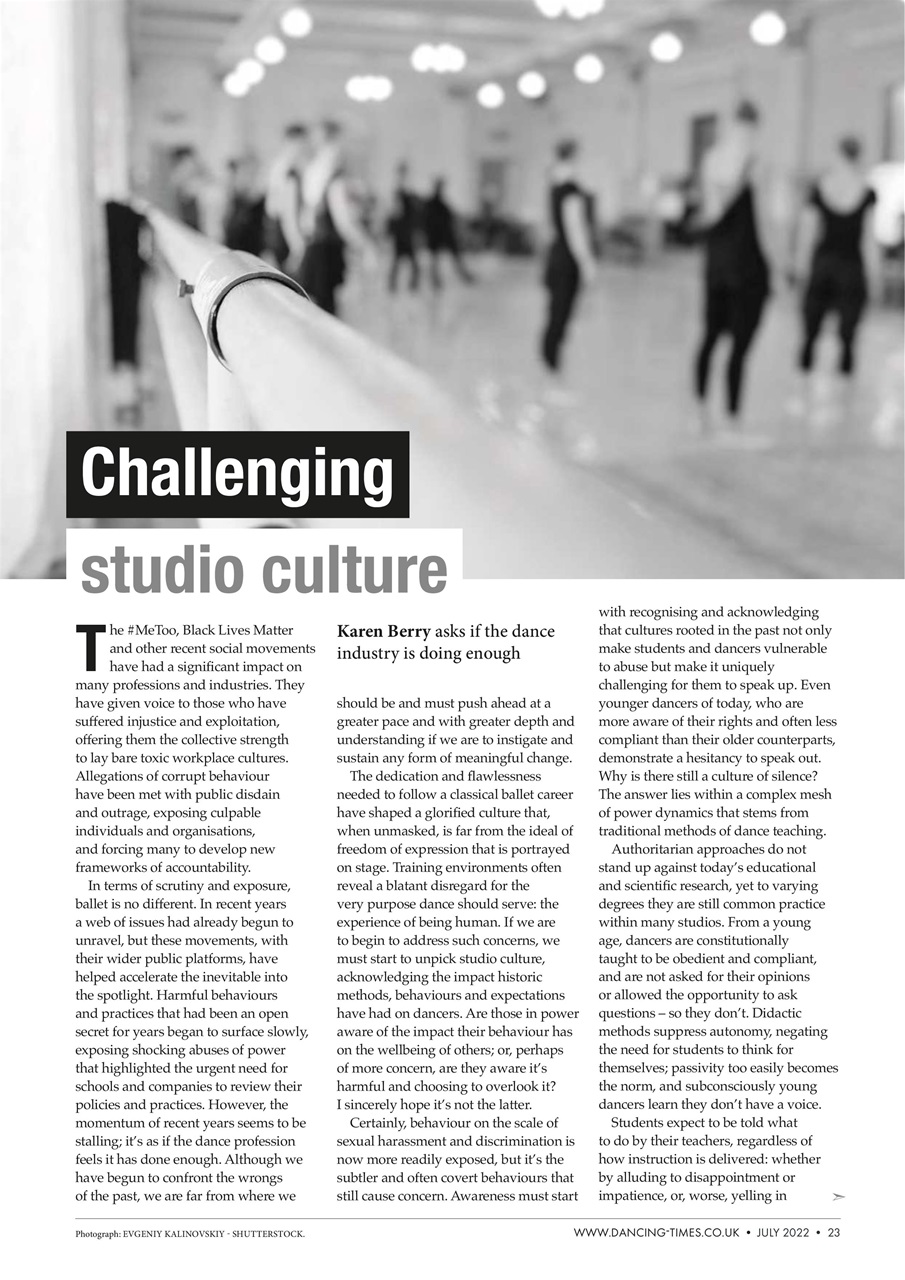 Challenging studio culture

Karen Berry asks if the dance industry is doing enough

The #MeToo, Black Lives Matter and other recent social movements have had a significant impact on many professions and industries. They have given voice to those who have suffered injustice and exploitation, offering them the collective strength to lay bare toxic workplace cultures. Allegations of corrupt behaviour have been met with public disdain and outrage, exposing culpable individuals and organisations, and forcing many to develop new frameworks of accountability.

In terms of scrutiny and exposure, ballet is no different. In recent years a web of issues had already begun to unravel, but these movements, with their wider public platforms, have helped accelerate the inevitable into the spotlight. Harmful behaviours and practices that had been an open secret for years began to surface slowly, exposing shocking abuses of power that highlighted the urgent need for schools and companies to review their policies and practices. However, the momentum of recent years seems to be stalling; it's as if the dance profession feels it has done enough. Although we have begun to confront the wrongs of the past, we are far from where we should be and must push ahead at a greater pace and with greater depth and understanding if we are to instigate and sustain any form of meaningful change.

The dedication and flawlessness needed to follow a classical ballet career have shaped a glorified culture that, when unmasked, is far from the ideal of freedom of expression that is portrayed on stage. Training environments often reveal a blatant disregard for the very purpose dance should serve: the experience of being human. If we are to begin to address such concerns, we must start to unpick studio culture, acknowledging the impact historic methods, behaviours and expectations have had on dancers. Are those in power aware of the impact their behaviour has on the wellbeing of others; or, perhaps of more concern, are they aware it's harmful and choosing to overlook it? I sincerely hope it's not the latter.

Certainly, behaviour on the scale of sexual harassment and discrimination is now more readily exposed, but it's the subtler and often covert behaviours that still cause concern. Awareness must start with recognising and acknowledging that cultures rooted in the past not only make students and dancers vulnerable to abuse but make it uniquely challenging for them to speak up. Even younger dancers of today, who are more aware of their rights and often less compliant than their older counterparts, demonstrate a hesitancy to speak out. Why is there still a culture of silence? The answer lies within a complex mesh of power dynamics that stems from traditional methods of dance teaching.

Authoritarian approaches do not stand up against today's educational and scientific research, yet to varying degrees they are still common practice within many studios. From a young age, dancers are constitutionally taught to be obedient and compliant, and are not asked for their opinions or allowed the opportunity to ask questions – so they don't. Didactic methods suppress autonomy, negating the need for students to think for themselves; passivity too easily becomes the norm, and subconsciously young dancers learn they don't have a voice.

Students expect to be told what to do by their teachers, regardless of how instruction is delivered: whether by alluding to disappointment or impatience, or, worse, yelling in

Photograph: EVGENIY KALINOVSKIY - SHUTTERSTOCK.

WWW.DANCING-TIMES.CO.UK • JULY 2022 • 23